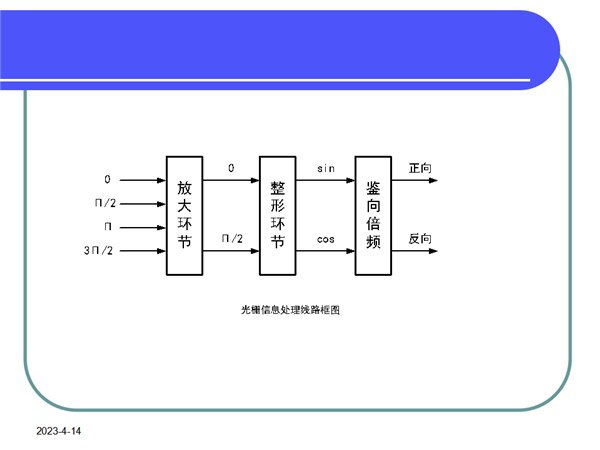 0

Π/2

Π

3Π/2

放大环节

0

Π/2

整形环节

sin

cos

鉴向倍频

正向

反向

光栅信息处理线路框图

2023-4-14